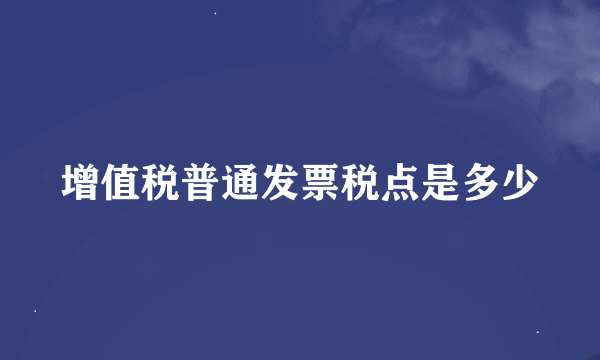 增值税普通发票税点是多少